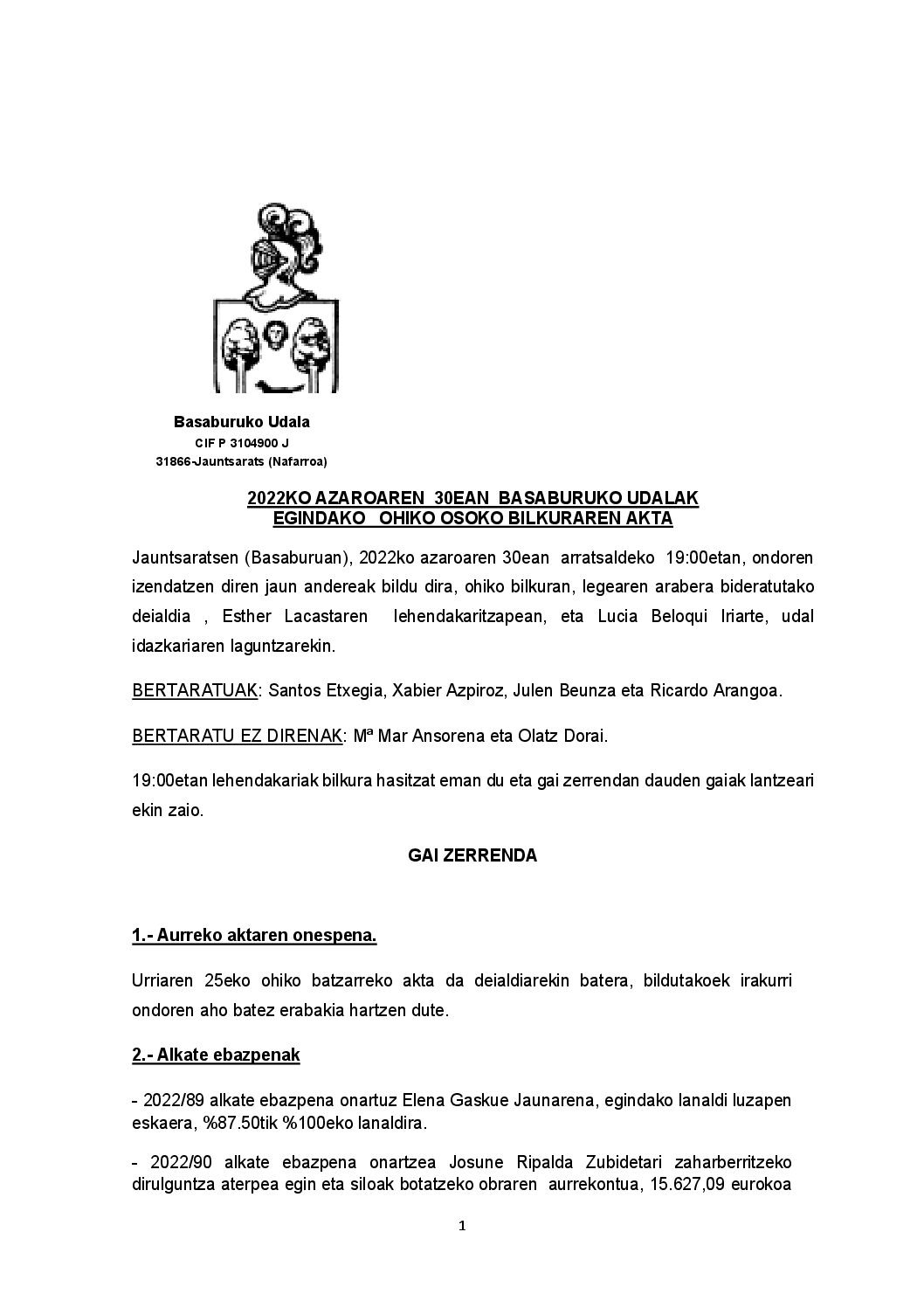 Basaburuko Udala
CIF P 3104900 J
31866-Jauntsarats (Nafarroa)

2022KO AZAROAREN 30EAN BASABURUKO UDALAK EGINDAKO OHIKO OSOKO BILKURAREN AKTA

Jauntsaratsen (Basaburuan), 2022ko azaroaren 30ean arratsaldeko 19:00etan, ondoren izendatzen diren jaun andereak bildu dira, ohiko bilkuran, legearen arabera bideratutako deialdia , Esther Lacastaren lehendakaritzapean, eta Lucia Beloqui Iriarte, udal idazkariaren laguntzarekin.

BERTARATUAK: Santos Etxegia, Xabier Azpiroz, Julen Beunza eta Ricardo Arangoa.

BERTARATU EZ DIRENAK: Mª Mar Ansorena eta Olatz Dorai.

19:00etan lehendakariak bilkura hasitzat eman du eta gai zerrendan dauden gaiak lantzeari ekin zaio.

GAI ZERRENDA

1.- Aurreko aktaren onespena.

Urriaren 25eko ohiko batzarreko akta da deialdiarekin batera, bildutakoek irakurri ondoren aho batez erabakia hartzen dute.

2.- Alkate ebazpenak

- 2022/89 alkate ebazpena onartuz Elena Gaskue Jaunarena, egindako lanaldi luzapen eskaera, %87.50tik %100eko lanaldira.

- 2022/90 alkate ebazpena onartzea Josune Ripalda Zubidetari zaharberritzeko dirulguntza aterpea egin eta siloak botatzeko obraren aurrekontua, 15.627,09 eurokoa

1